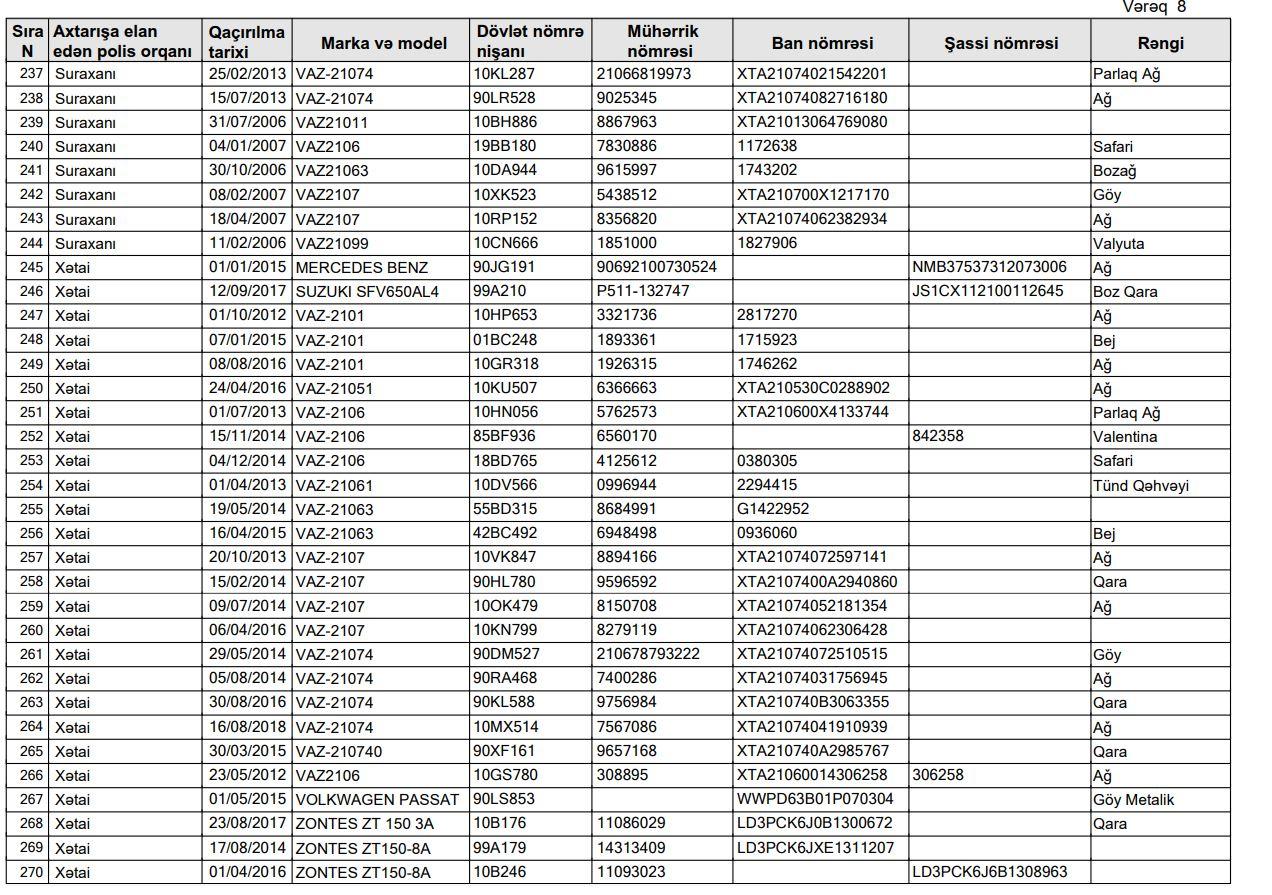 Vərəq 8

| Sıra N | Axtarışa elan edən polis orqanı | Qaçırılma tarixi | Marka və model | Dövlət nömrə nişanı | Mühərrik nömrəsi | Ban nömrəsi | Şassi nömrəsi | Rəngi |
|---|---|---|---|---|---|---|---|---|
| 237 | Suraxanı | 25/02/2013 | VAZ-21074 | 10KL287 | 21066819973 | XTA21074021542201 | | Parlaq Ağ |
| 238 | Suraxanı | 15/07/2013 | VAZ-21074 | 90LR528 | 9025345 | XTA21074082716180 | | Ağ |
| 239 | Suraxanı | 31/07/2006 | VAZ21011 | 10BH886 | 8867963 | XTA21013064769080 | | |
| 240 | Suraxanı | 04/01/2007 | VAZ2106 | 19BB180 | 7830886 | 1172638 | | Safari |
| 241 | Suraxanı | 30/10/2006 | VAZ21063 | 10DA944 | 9615997 | 1743202 | | Bozağ |
| 242 | Suraxanı | 08/02/2007 | VAZ2107 | 10XK523 | 5438512 | XTA210700X1217170 | | Göy |
| 243 | Suraxanı | 18/04/2007 | VAZ2107 | 10RP152 | 8356820 | XTA21074062382934 | | Ağ |
| 244 | Suraxanı | 11/02/2006 | VAZ21099 | 10CN666 | 1851000 | 1827906 | | Valyuta |
| 245 | Xətai | 01/01/2015 | MERCEDES BENZ | 90JG191 | 90692100730524 | | NMB37537312073006 | Ağ |
| 246 | Xətai | 12/09/2017 | SUZUKI SFV650AL4 | 99A210 | P511-132747 | | JS1CX112100112645 | Boz Qara |
| 247 | Xətai | 01/10/2012 | VAZ-2101 | 10HP653 | 3321736 | 2817270 | | Ağ |
| 248 | Xətai | 07/01/2015 | VAZ-2101 | 01BC248 | 1893361 | 1715923 | | Bej |
| 249 | Xətai | 08/08/2016 | VAZ-2101 | 10GR318 | 1926315 | 1746262 | | Ağ |
| 250 | Xətai | 24/04/2016 | VAZ-21051 | 10KU507 | 6366663 | XTA210530C0288902 | | Ağ |
| 251 | Xətai | 01/07/2013 | VAZ-2106 | 10HN056 | 5762573 | XTA210600X4133744 | | Parlaq Ağ |
| 252 | Xətai | 15/11/2014 | VAZ-2106 | 85BF936 | 6560170 | | 842358 | Valentina |
| 253 | Xətai | 04/12/2014 | VAZ-2106 | 18BD765 | 4125612 | 0380305 | | Safari |
| 254 | Xətai | 01/04/2013 | VAZ-21061 | 10DV566 | 0996944 | 2294415 | | Tünd Qəhvəyi |
| 255 | Xətai | 19/05/2014 | VAZ-21063 | 55BD315 | 8684991 | G1422952 | | |
| 256 | Xətai | 16/04/2015 | VAZ-21063 | 42BC492 | 6948498 | 0936060 | | Bej |
| 257 | Xətai | 20/10/2013 | VAZ-2107 | 10VK847 | 8894166 | XTA21074072597141 | | Ağ |
| 258 | Xətai | 15/02/2014 | VAZ-2107 | 90HL780 | 9596592 | XTA2107400A2940860 | | Qara |
| 259 | Xətai | 09/07/2014 | VAZ-2107 | 10OK479 | 8150708 | XTA21074052181354 | | Ağ |
| 260 | Xətai | 06/04/2016 | VAZ-2107 | 10KN799 | 8279119 | XTA21074062306428 | | |
| 261 | Xətai | 29/05/2014 | VAZ-21074 | 90DM527 | 210678793222 | XTA21074072510515 | | Göy |
| 262 | Xətai | 05/08/2014 | VAZ-21074 | 90RA468 | 7400286 | XTA21074031756945 | | Ağ |
| 263 | Xətai | 30/08/2016 | VAZ-21074 | 90KL588 | 9756984 | XTA210740B3063355 | | Qara |
| 264 | Xətai | 16/08/2018 | VAZ-21074 | 10MX514 | 7567086 | XTA21074041910939 | | Ağ |
| 265 | Xətai | 30/03/2015 | VAZ-210740 | 90XF161 | 9657168 | XTA210740A2985767 | | Qara |
| 266 | Xətai | 23/05/2012 | VAZ2106 | 10GS780 | 308895 | XTA21060014306258 | 306258 | Ağ |
| 267 | Xətai | 01/05/2015 | VOLKWAGEN PASSAT | 90LS853 | | WWPD63B01P070304 | | Göy Metalik |
| 268 | Xətai | 23/08/2017 | ZONTES ZT 150 3A | 10B176 | 11086029 | LD3PCK6J0B1300672 | | Qara |
| 269 | Xətai | 17/08/2014 | ZONTES ZT150-8A | 99A179 | 14313409 | LD3PCK6JXE1311207 | | |
| 270 | Xətai | 01/04/2016 | ZONTES ZT150-8A | 10B246 | 11093023 | | LD3PCK6J6B1308963 | |